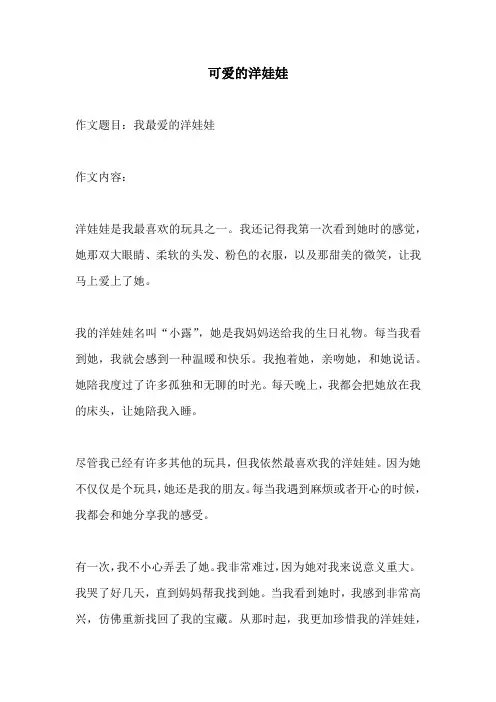 可爱的洋娃娃

作文题目：我最爱的洋娃娃

作文内容：

洋娃娃是我最喜欢的玩具之一。我还记得我第一次看到她时的感觉，她那双大眼睛、柔软的头发、粉色的衣服，以及那甜美的微笑，让我马上爱上了她。

我的洋娃娃名叫“小露”，她是我妈妈送给我的生日礼物。每当我看到她，我就会感到一种温暖和快乐。我抱着她，亲吻她，和她说话。她陪我度过了许多孤独和无聊的时光。每天晚上，我都会把她放在我的床头，让她陪我入睡。

尽管我已经有许多其他的玩具，但我依然最喜欢我的洋娃娃。因为她不仅仅是个玩具，她还是我的朋友。每当我遇到麻烦或者开心的时候，我都会和她分享我的感受。

有一次，我不小心弄丢了她。我非常难过，因为她对我来说意义重大。我哭了好几天，直到妈妈帮我找到她。当我看到她时，我感到非常高兴，仿佛重新找回了我的宝藏。从那时起，我更加珍惜我的洋娃娃，